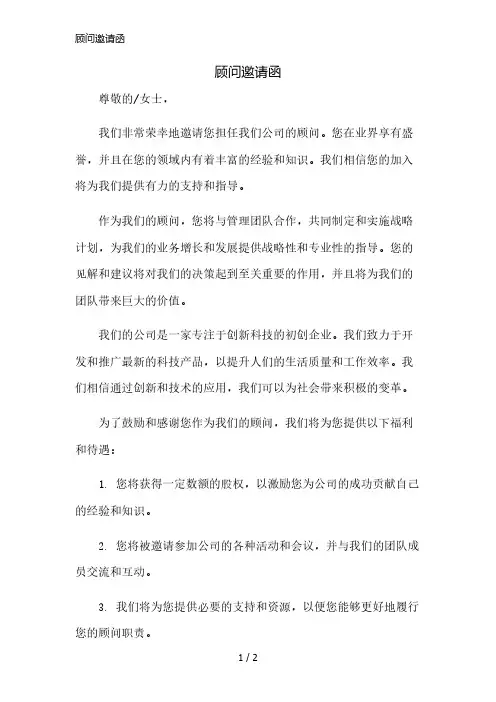 顾问邀请函

顾问邀请函

尊敬的/女士，

我们非常荣幸地邀请您担任我们公司的顾问。您在业界享有盛誉，并且在您的领域内有着丰富的经验和知识。我们相信您的加入将为我们提供有力的支持和指导。

作为我们的顾问，您将与管理团队合作，共同制定和实施战略计划，为我们的业务增长和发展提供战略性和专业性的指导。您的见解和建议将对我们的决策起到至关重要的作用，并且将为我们的团队带来巨大的价值。

我们的公司是一家专注于创新科技的初创企业。我们致力于开发和推广最新的科技产品，以提升人们的生活质量和工作效率。我们相信通过创新和技术的应用，我们可以为社会带来积极的变革。

为了鼓励和感谢您作为我们的顾问，我们将为您提供以下福利和待遇：

1. 您将获得一定数额的股权，以激励您为公司的成功贡献自己的经验和知识。

2. 您将被邀请参加公司的各种活动和会议，并与我们的团队成员交流和互动。

3. 我们将为您提供必要的支持和资源，以便您能够更好地履行您的顾问职责。

1 / 2